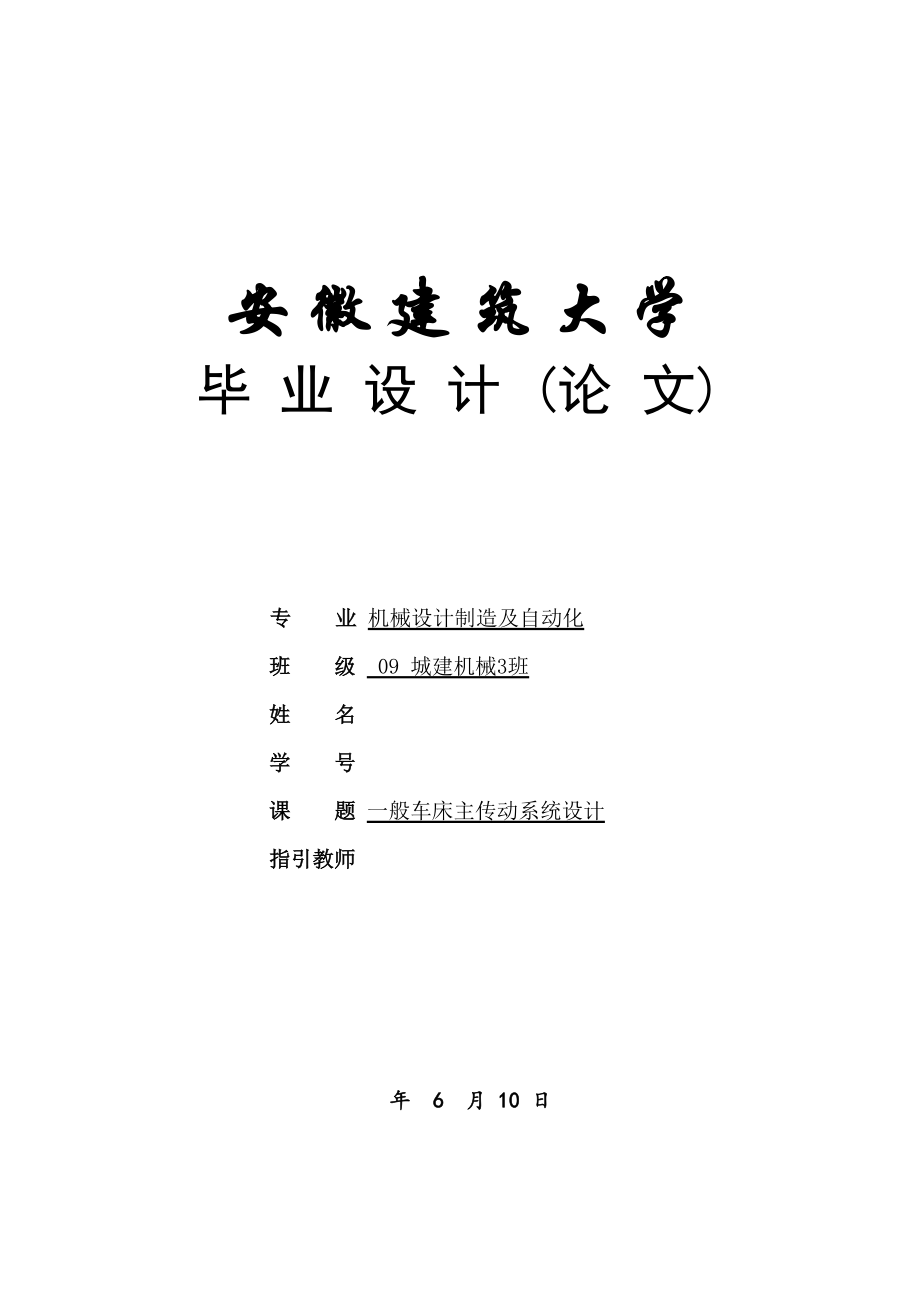 安徽建筑大学

毕业设计（论文）

专　　业 机械设计制造及自动化

班　　级 09 城建机械3班

姓　　名

学　　号

课　　题 一般车床主传动系统设计

指引教师

年 6 月 10 日